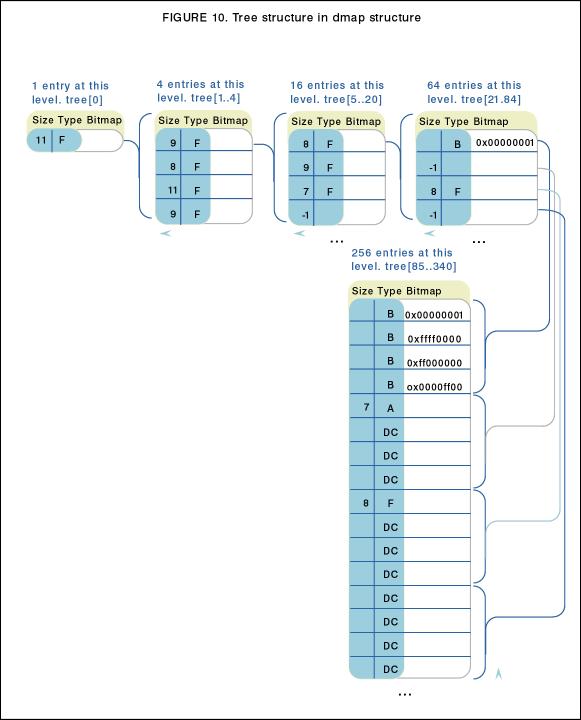 FIGURE 10. Tree structure in dmap structure

1 entry at this level. tree[0]

| Size | Type | Bitmap |
|---|---|---|
| 11 | F | |

4 entries at this level. tree[1..4]

| Size | Type | Bitmap |
|---|---|---|
| 9 | F | |
| 8 | F | |
| 11 | F | |
| 9 | F | |

16 entries at this level. tree[5..20]

| Size | Type | Bitmap |
|---|---|---|
| 8 | F | |
| 9 | F | |
| 7 | F | |
| -1 | | |

...

64 entries at this level. tree[21.84]

| Size | Type | Bitmap |
|---|---|---|
| | B | 0x00000001 |
| -1 | | |
| 8 | F | |
| -1 | | |

...

256 entries at this level. tree[85..340]

| Size | Type | Bitmap |
|---|---|---|
| | B | 0x00000001 |
| | B | 0xffff0000 |
| | B | 0xff000000 |
| | B | ox0000ff00 |
| 7 | A | |
| | DC | |
| | DC | |
| | DC | |
| 8 | F | |
| | DC | |
| | DC | |
| | DC | |
| | DC | |
| | DC | |
| | DC | |
| | DC | |

...